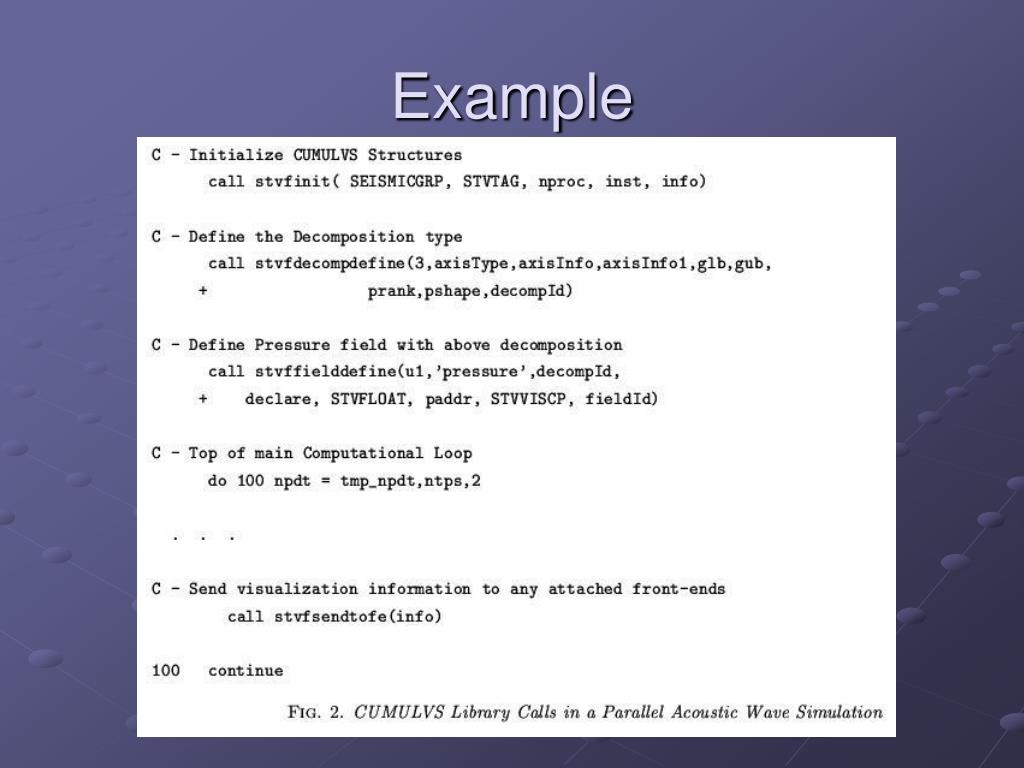 Example

C - Initialize CUMULVS Structures
call stvfinit( SEISMICGRP, STVTAG, nproc, inst, info)

C - Define the Decomposition type
call stvfdecompdefine(3,axisType,axisInfo,axisInfo1,glb,gub,
+ prank,pshape,decompId)

C - Define Pressure field with above decomposition
call stvffielddefine(u1,'pressure',decompId,
+ declare, STVFLOAT, paddr, STVVISCP, fieldId)

C - Top of main Computational Loop
do 100 npdt = tmp_npdt,ntps,2

. . .

C - Send visualization information to any attached front-ends
call stvfsendtofe(info)

100 continue

FIG. 2. CUMULVS Library Calls in a Parallel Acoustic Wave Simulation